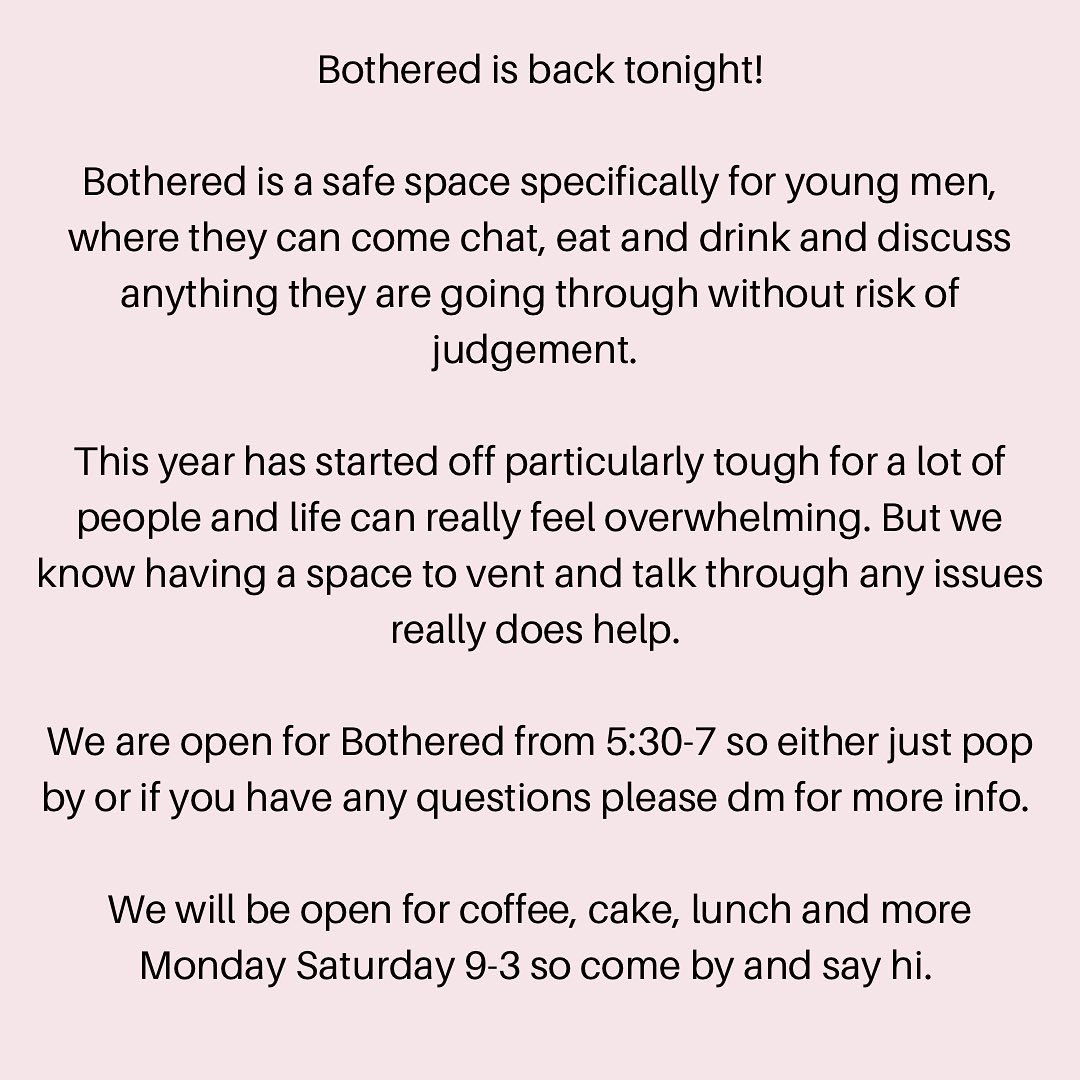 Bothered is back tonight!

Bothered is a safe space specifically for young men, where they can come chat, eat and drink and discuss anything they are going through without risk of judgement.

This year has started off particularly tough for a lot of people and life can really feel overwhelming. But we know having a space to vent and talk through any issues really does help.

We are open for Bothered from 5:30-7 so either just pop by or if you have any questions please dm for more info.

We will be open for coffee, cake, lunch and more Monday Saturday 9-3 so come by and say hi.